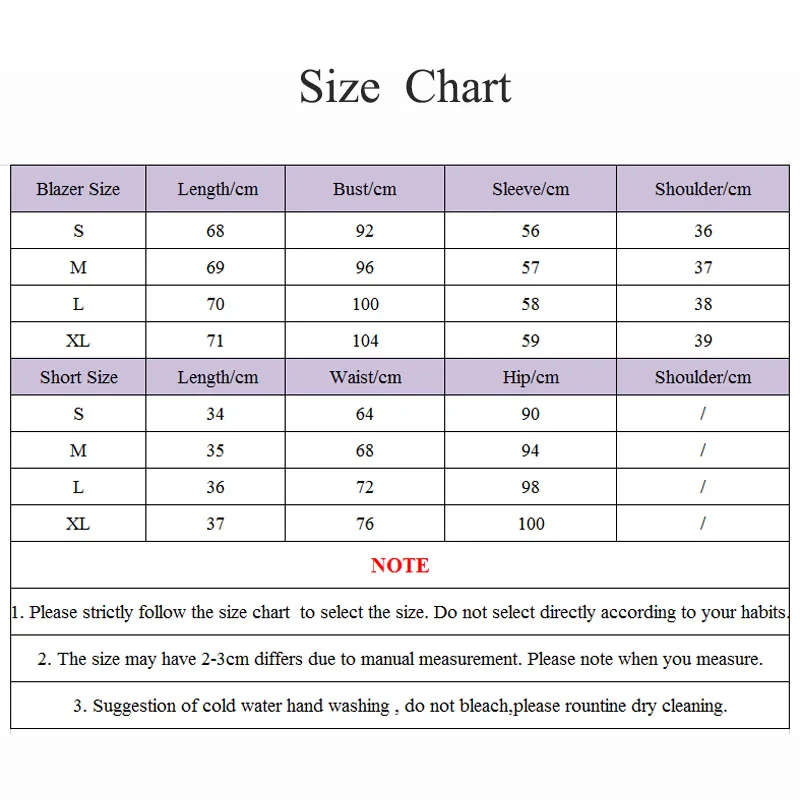 Size Chart

| Blazer Size | Length/cm | Bust/cm | Sleeve/cm | Shoulder/cm |
|---|---|---|---|---|
| S | 68 | 92 | 56 | 36 |
| M | 69 | 96 | 57 | 37 |
| L | 70 | 100 | 58 | 38 |
| XL | 71 | 104 | 59 | 39 |
| Short Size | Length/cm | Waist/cm | Hip/cm | Shoulder/cm |
| S | 34 | 64 | 90 | / |
| M | 35 | 68 | 94 | / |
| L | 36 | 72 | 98 | / |
| XL | 37 | 76 | 100 | / |

NOTE

1. Please strictly follow the size chart to select the size. Do not select directly according to your habits.

2. The size may have 2-3cm differs due to manual measurement. Please note when you measure.

3. Suggestion of cold water hand washing , do not bleach,please rountine dry cleaning.